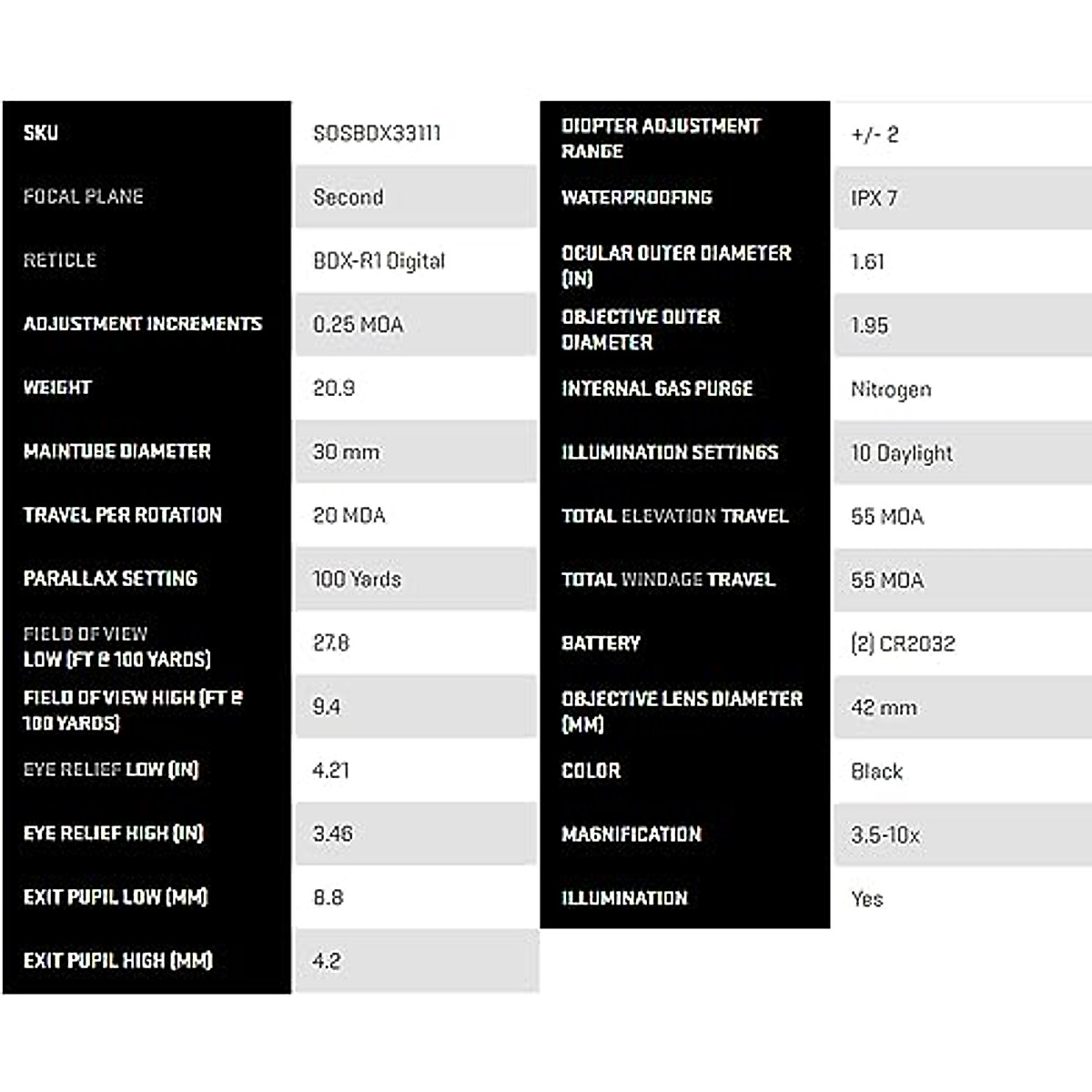 | SKU | SOSBDX33111 |
|---|---|
| FOCAL PLANE | Second |
| RETICLE | BDX-R1 Digital |
| ADJUSTMENT INCREMENTS | 0.25 MOA |
| WEIGHT | 20.9 |
| MAINTUBE DIAMETER | 30 mm |
| TRAVEL PER ROTATION | 20 MOA |
| PARALLAX SETTING | 100 Yards |
| FIELD OF VIEW LOW (FT @ 100 YARDS) | 27.8 |
| FIELD OF VIEW HIGH (FT @ 100 YARDS) | 9.4 |
| EYE RELIEF LOW (IN) | 4.21 |
| EYE RELIEF HIGH (IN) | 3.46 |
| EXIT PUPIL LOW (MM) | 8.8 |
| EXIT PUPIL HIGH (MM) | 4.2 |

| DIOPTER ADJUSTMENT RANGE | +/- 2 |
|---|---|
| WATERPROOFING | IPX 7 |
| OCULAR OUTER DIAMETER (IN) | 1.61 |
| OBJECTIVE OUTER DIAMETER | 1.95 |
| INTERNAL GAS PURGE | Nitrogen |
| ILLUMINATION SETTINGS | 10 Daylight |
| TOTAL ELEVATION TRAVEL | 55 MOA |
| TOTAL WINDAGE TRAVEL | 55 MOA |
| BATTERY | (2) CR2032 |
| OBJECTIVE LENS DIAMETER (MM) | 42 mm |
| COLOR | Black |
| MAGNIFICATION | 3.5-10x |
| ILLUMINATION | Yes |